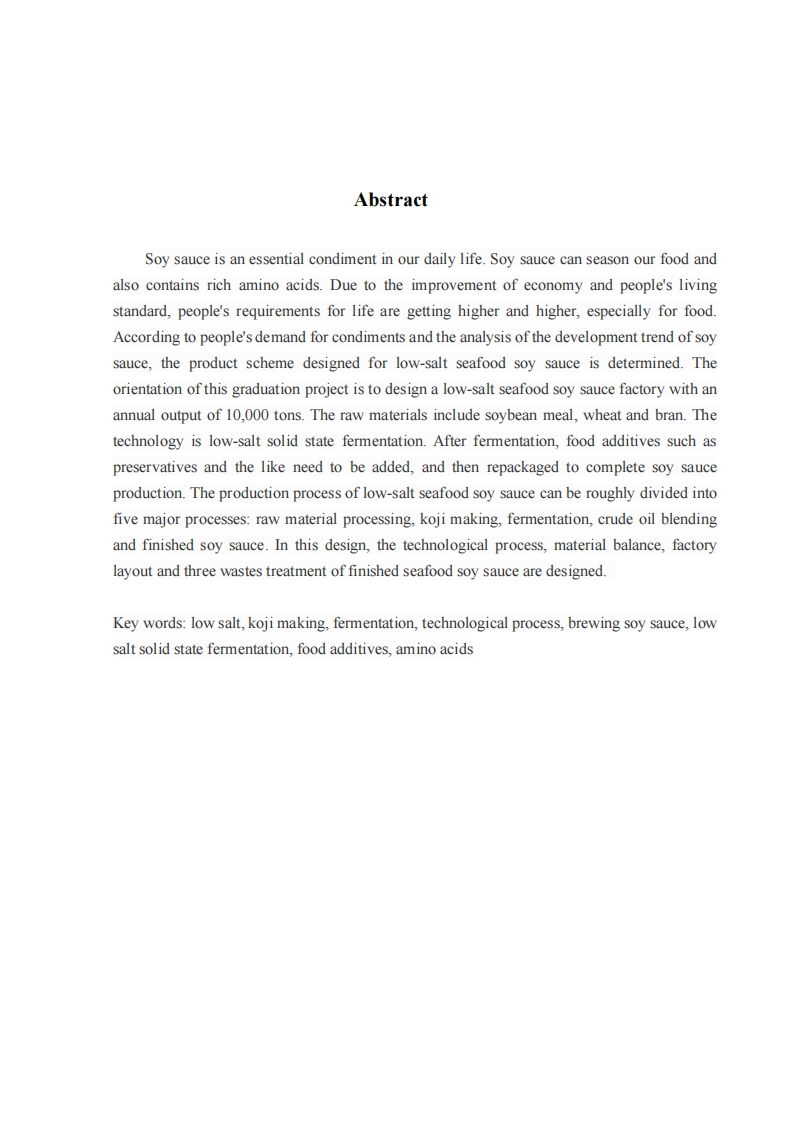 Abstract

Soy sauce is an essential condiment in our daily life. Soy sauce can season our food and also contains rich amino acids. Due to the improvement of economy and people's living standard, people's requirements for life are getting higher and higher, especially for food. According to people's demand for condiments and the analysis of the development trend of soy sauce, the product scheme designed for low-salt seafood soy sauce is determined. The orientation of this graduation project is to design a low-salt seafood soy sauce factory with an annual output of 10,000 tons. The raw materials include soybean meal, wheat and bran. The technology is low-salt solid state fermentation. After fermentation, food additives such as preservatives and the like need to be added, and then repackaged to complete soy sauce production. The production process of low-salt seafood soy sauce can be roughly divided into five major processes: raw material processing, koji making, fermentation, crude oil blending and finished soy sauce. In this design, the technological process, material balance, factory layout and three wastes treatment of finished seafood soy sauce are designed.

Key words: low salt, koji making, fermentation, technological process, brewing soy sauce, low salt solid state fermentation, food additives, amino acids